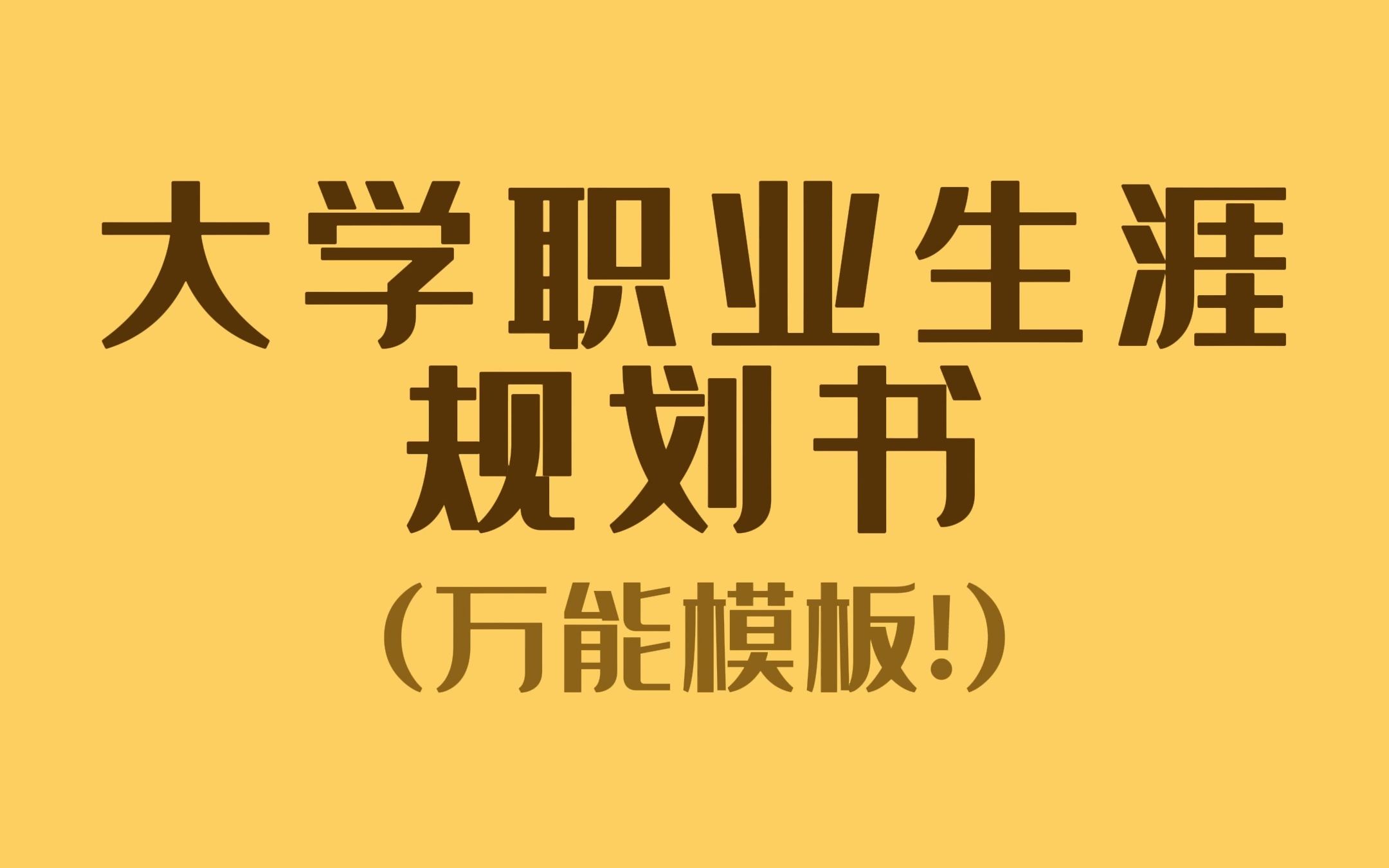 大学职业生涯
规划书
（万能模板！）